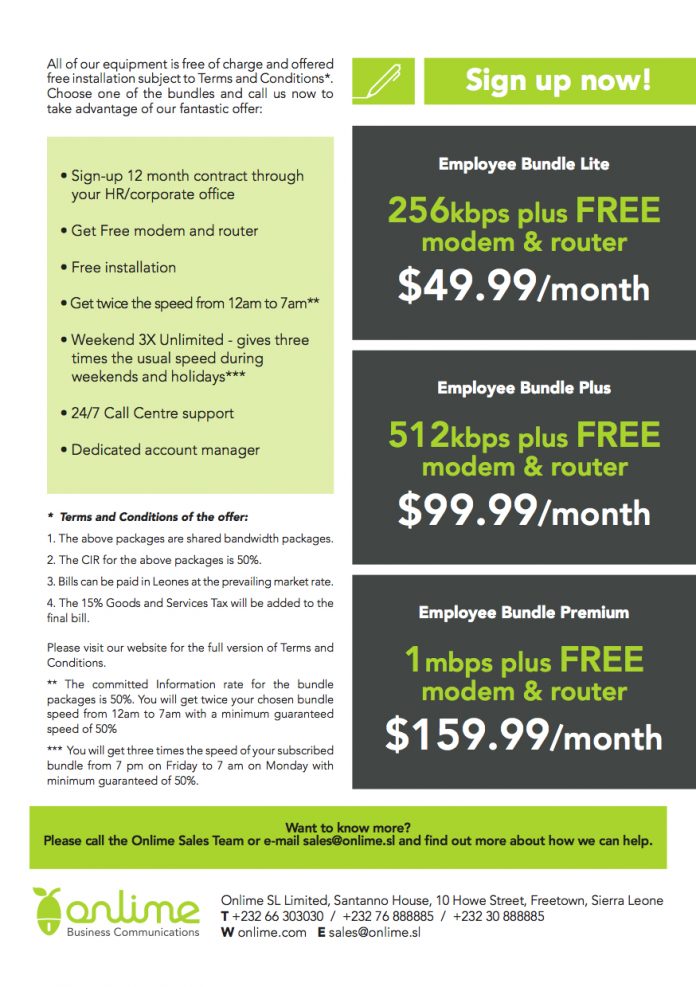 All of our equipment is free of charge and offered free installation subject to Terms and Conditions*. Choose one of the bundles and call us now to take advantage of our fantastic offer:

• Sign-up 12 month contract through your HR/corporate office

• Get Free modem and router

• Free installation

• Get twice the speed from 12am to 7am**

• Weekend 3X Unlimited - gives three times the usual speed during weekends and holidays***

• 24/7 Call Centre support

• Dedicated account manager

* Terms and Conditions of the offer:

1. The above packages are shared bandwidth packages.

2. The CIR for the above packages is 50%.

3. Bills can be paid in Leones at the prevailing market rate.

4. The 15% Goods and Services Tax will be added to the final bill.

Please visit our website for the full version of Terms and Conditions.

** The committed Information rate for the bundle packages is 50%. You will get twice your chosen bundle speed from 12am to 7am with a minimum guaranteed speed of 50%

*** You will get three times the speed of your subscribed bundle from 7 pm on Friday to 7 am on Monday with minimum guaranteed of 50%.

Sign up now!

Employee Bundle Lite

256kbps plus FREE modem & router

$49.99/month

Employee Bundle Plus

512kbps plus FREE modem & router

$99.99/month

Employee Bundle Premium

1mbps plus FREE modem & router

$159.99/month

Want to know more?
Please call the Onlime Sales Team or e-mail sales@onlime.sl and find out more about how we can help.

onlime
Business Communications

Onlime SL Limited, Santanno House, 10 Howe Street, Freetown, Sierra Leone
T +232 66 303030 / +232 76 888885 / +232 30 888885
W onlime.com E sales@onlime.sl